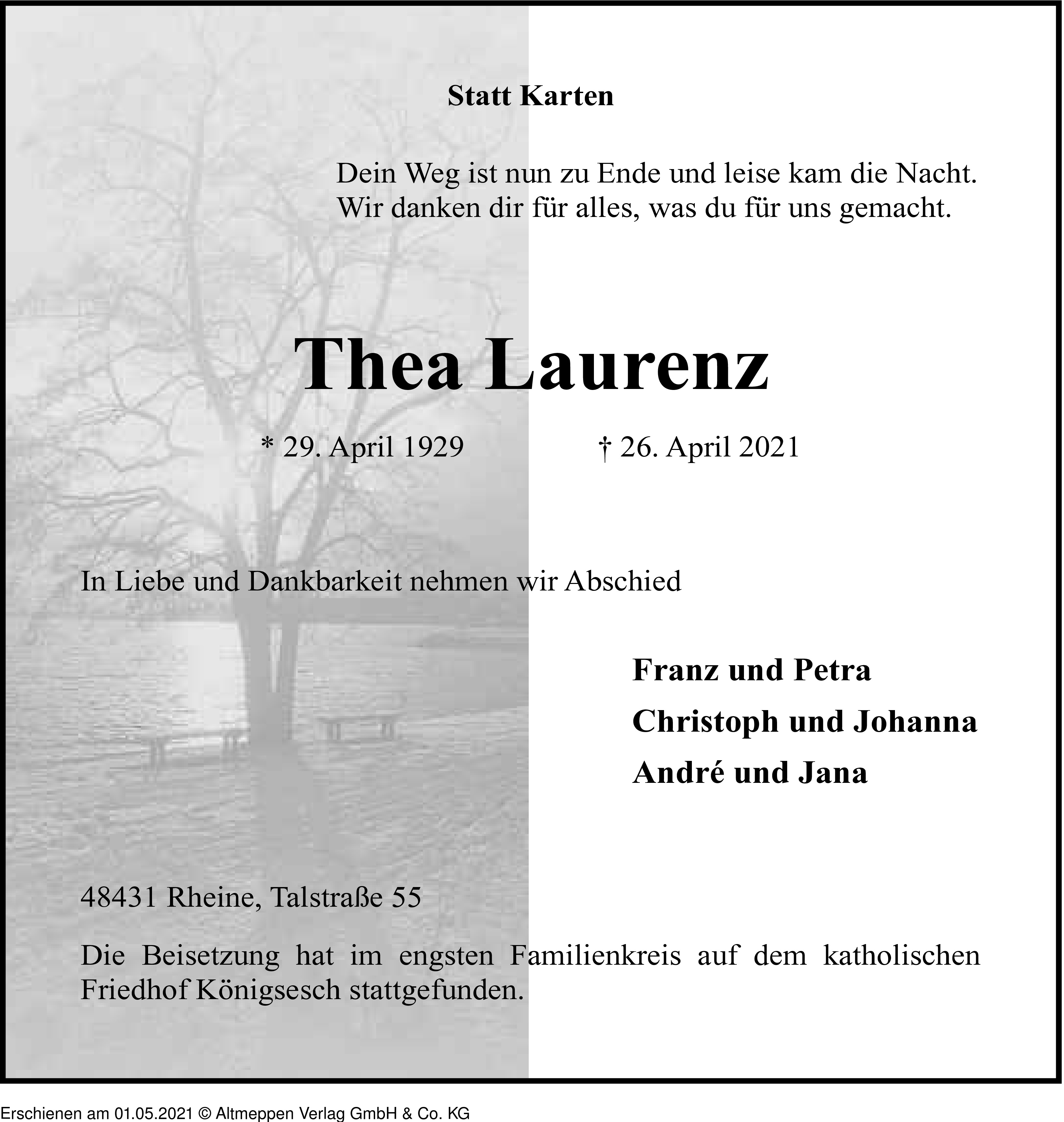 Statt Karten

Dein Weg ist nun zu Ende und leise kam die Nacht.
Wir danken dir für alles, was du für uns gemacht.

Thea Laurenz

* 29. April 1929 † 26. April 2021

In Liebe und Dankbarkeit nehmen wir Abschied

Franz und Petra
Christoph und Johanna
André und Jana

48431 Rheine, Talstraße 55

Die Beisetzung hat im engsten Familienkreis auf dem katholischen Friedhof Königsesch stattgefunden.

Erschienen am 01.05.2021 © Altmeppen Verlag GmbH & Co. KG